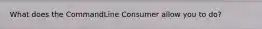 What does the CommandLine Consumer allow you to do?